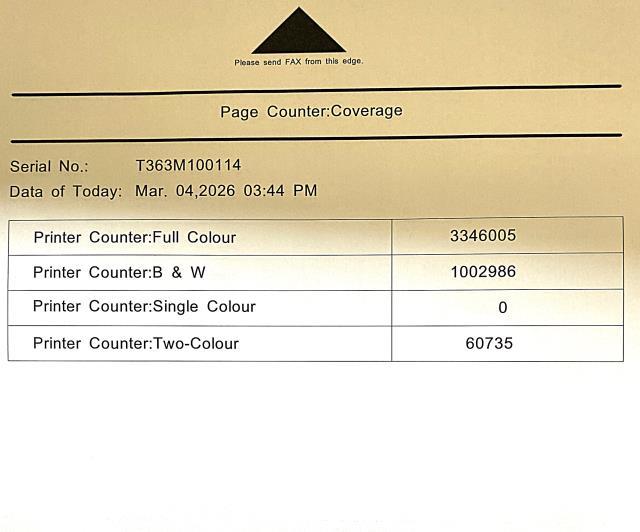 Please send FAX from this edge.

Page Counter:Coverage

Serial No.: T363M100114
Data of Today: Mar. 04,2026 03:44 PM

| Printer Counter:Full Colour | 3346005 |
|---|---|
| Printer Counter:B & W | 1002986 |
| Printer Counter:Single Colour | 0 |
| Printer Counter:Two-Colour | 60735 |